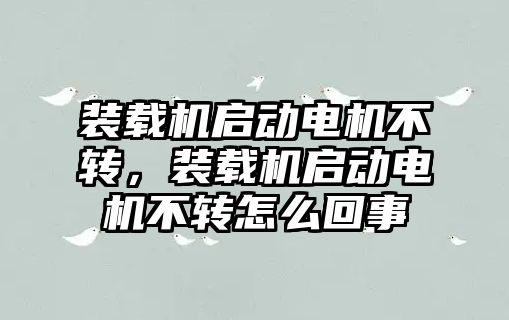 装载机启动电机不转，装载机启动电机不转怎么回事